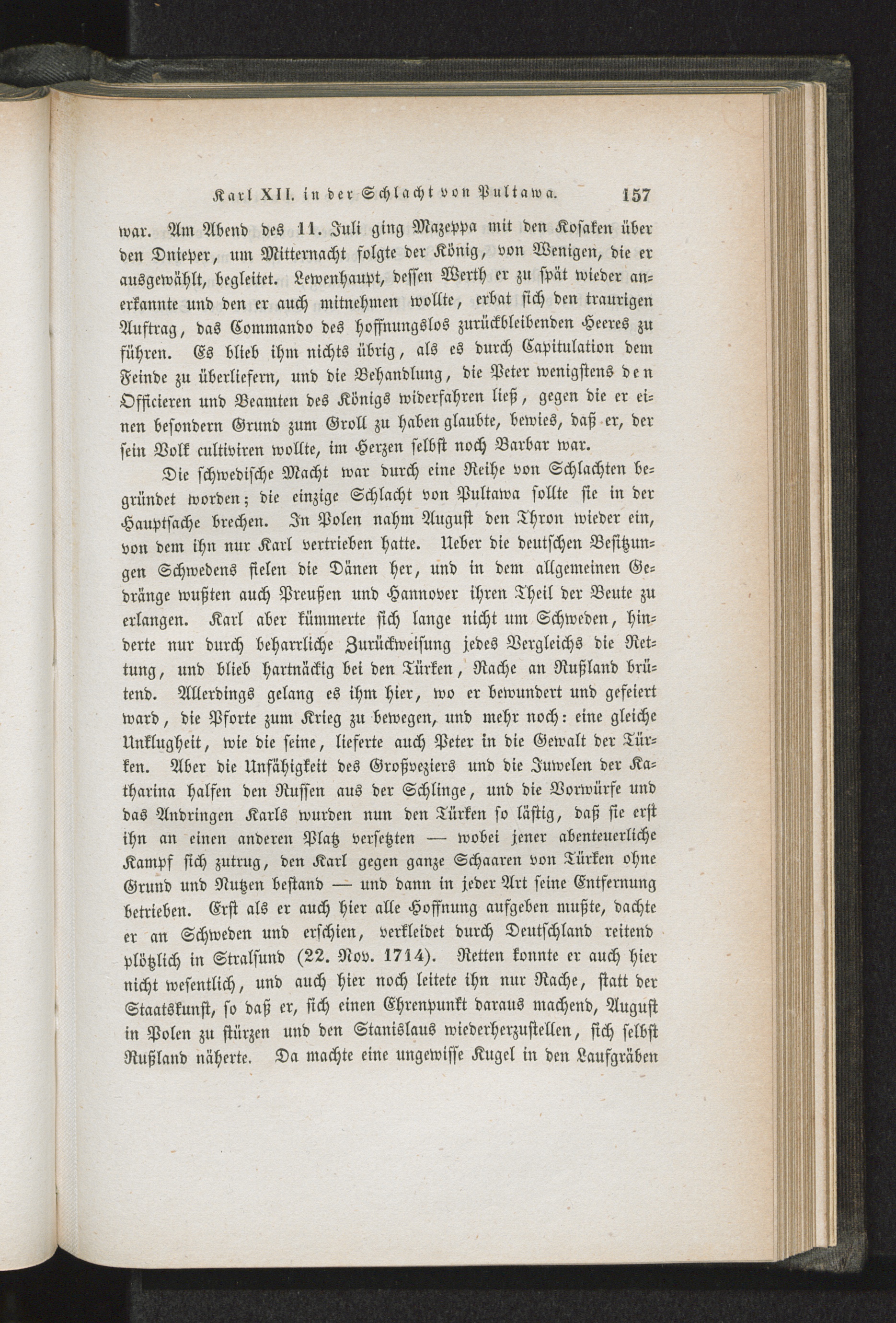 Karl XII. in der Schlacht von Pultawa. 157

war. Am Abend des 11. Juli ging Mazeppa mit den Kosaken über den Dnieper, um Mitternacht folgte der König, von Wenigen, die er ausgewählt, begleitet. Lewenhaupt, dessen Werth er zu spät wieder anerkannte und den er auch mitnehmen wollte, erbat sich den traurigen Auftrag, das Commando des hoffnungslos zurückbleibenden Heeres zu führen. Es blieb ihm nichts übrig, als es durch Capitulation dem Feinde zu überliefern, und die Behandlung, die Peter wenigstens den Officieren und Beamten des Königs widerfahren ließ, gegen die er einen besondern Grund zum Groll zu haben glaubte, bewies, daß er, der sein Volk cultiviren wollte, im Herzen selbst noch Barbar war.

Die schwedische Macht war durch eine Reihe von Schlachten begründet worden; die einzige Schlacht von Pultawa sollte sie in der Hauptsache brechen. In Polen nahm August den Thron wieder ein, von dem ihn nur Karl vertrieben hatte. Ueber die deutschen Besitzungen Schwedens fielen die Dänen her, und in dem allgemeinen Gedränge wußten auch Preußen und Hannover ihren Theil der Beute zu erlangen. Karl aber kümmerte sich lange nicht um Schweden, hinderte nur durch beharrliche Zurückweisung jedes Vergleichs die Rettung, und blieb hartnäckig bei den Türken, Rache an Rußland brütend. Allerdings gelang es ihm hier, wo er bewundert und gefeiert ward, die Pforte zum Krieg zu bewegen, und mehr noch: eine gleiche Unklugheit, wie die seine, lieferte auch Peter in die Gewalt der Türken. Aber die Unfähigkeit des Großveziers und die Juwelen der Katharina halfen den Russen aus der Schlinge, und die Vorwürfe und das Andringen Karls wurden nun den Türken so lästig, daß sie erst ihn an einen anderen Platz versetzten — wobei jener abenteuerliche Kampf sich zutrug, den Karl gegen ganze Schaaren von Türken ohne Grund und Nutzen bestand — und dann in jeder Art seine Entfernung betrieben. Erst als er auch hier alle Hoffnung aufgeben mußte, dachte er an Schweden und erschien, verkleidet durch Deutschland reitend plötzlich in Stralsund (22. Nov. 1714). Retten konnte er auch hier nicht wesentlich, und auch hier noch leitete ihn nur Rache, statt der Staatskunst, so daß er, sich einen Ehrenpunkt daraus machend, August in Polen zu stürzen und den Stanislaus wiederherzustellen, sich selbst Rußland näherte. Da machte eine ungewisse Kugel in den Laufgräben